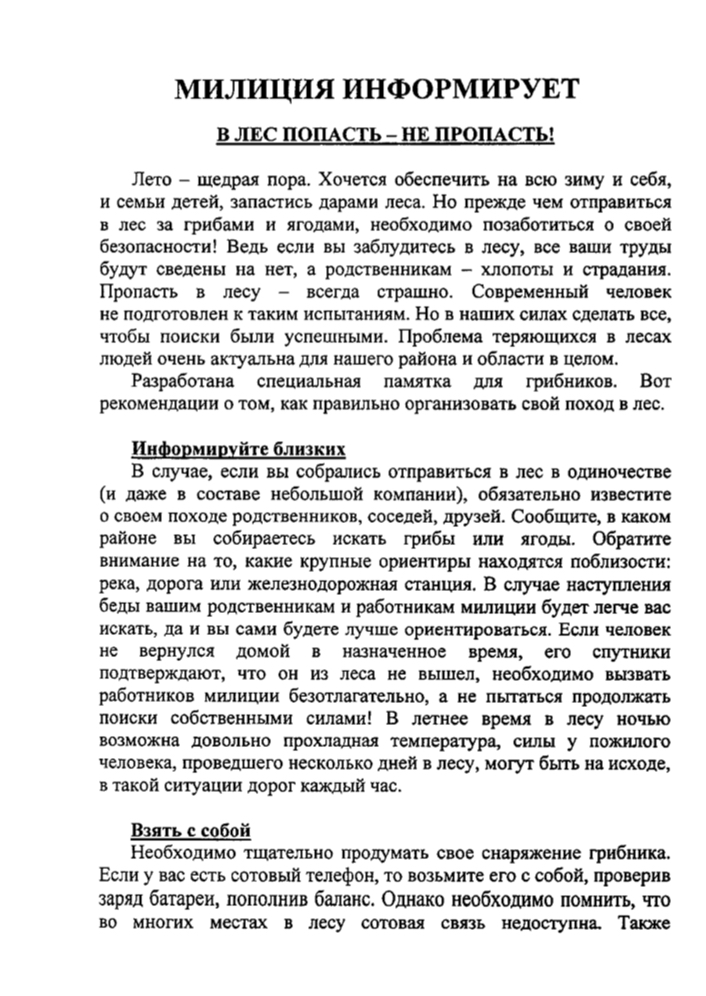 МИЛИЦИЯ ИНФОРМИРУЕТ

В ЛЕС ПОПАСТЬ – НЕ ПРОПАСТЬ!

Лето – щедрая пора. Хочется обеспечить на всю зиму и себя, и семьи детей, запастись дарами леса. Но прежде чем отправиться в лес за грибами и ягодами, необходимо позаботиться о своей безопасности! Ведь если вы заблудитесь в лесу, все ваши труды будут сведены на нет, а родственникам – хлопоты и страдания. Пропасть в лесу – всегда страшно. Современный человек не подготовлен к таким испытаниям. Но в наших силах сделать все, чтобы поиски были успешными. Проблема теряющихся в лесах людей очень актуальна для нашего района и области в целом.

Разработана специальная памятка для грибников. Вот рекомендации о том, как правильно организовать свой поход в лес.

Информируйте близких

В случае, если вы собрались отправиться в лес в одиночестве (и даже в составе небольшой компании), обязательно известите о своем походе родственников, соседей, друзей. Сообщите, в каком районе вы собираетесь искать грибы или ягоды. Обратите внимание на то, какие крупные ориентиры находятся поблизости: река, дорога или железнодорожная станция. В случае наступления беды вашим родственникам и работникам милиции будет легче вас искать, да и вы сами будете лучше ориентироваться. Если человек не вернулся домой в назначенное время, его спутники подтверждают, что он из леса не вышел, необходимо вызвать работников милиции безотлагательно, а не пытаться продолжать поиски собственными силами! В летнее время в лесу ночью возможна довольно прохладная температура, силы у пожилого человека, проведшего несколько дней в лесу, могут быть на исходе, в такой ситуации дорог каждый час.

Взять с собой

Необходимо тщательно продумать свое снаряжение грибника. Если у вас есть сотовый телефон, то возьмите его с собой, проверив заряд батареи, пополнив баланс. Однако необходимо помнить, что во многих местах в лесу сотовая связь недоступна. Также